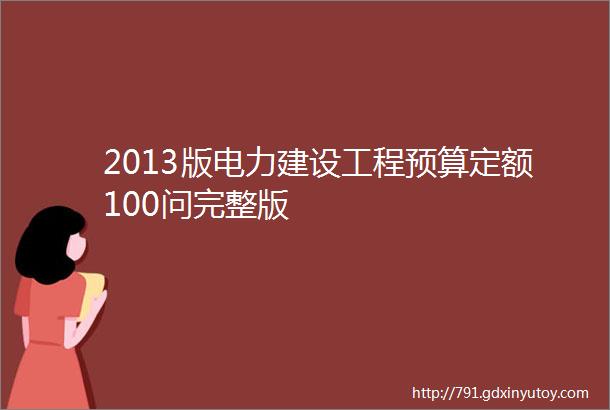 2013版电力建设工程预算定额100问完整版

http://791.gdxinyutoy.com